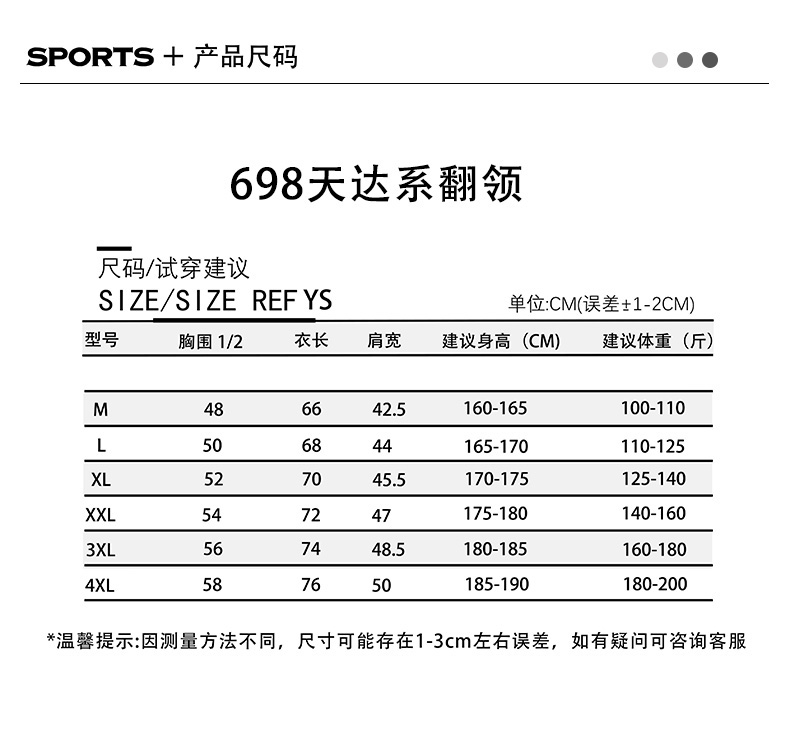 SPORTS + 产品尺码

698天达系翻领

尺码/试穿建议
SIZE/SIZE REF YS

单位:CM(误差±1-2CM)

| 型号 | 胸围 1/2 | 衣长 | 肩宽 | 建议身高（CM） | 建议体重（斤） |
|---|---|---|---|---|---|
| M | 48 | 66 | 42.5 | 160-165 | 100-110 |
| L | 50 | 68 | 44 | 165-170 | 110-125 |
| XL | 52 | 70 | 45.5 | 170-175 | 125-140 |
| XXL | 54 | 72 | 47 | 175-180 | 140-160 |
| 3XL | 56 | 74 | 48.5 | 180-185 | 160-180 |
| 4XL | 58 | 76 | 50 | 185-190 | 180-200 |

*温馨提示:因测量方法不同，尺寸可能存在1-3cm左右误差，如有疑问可咨询客服